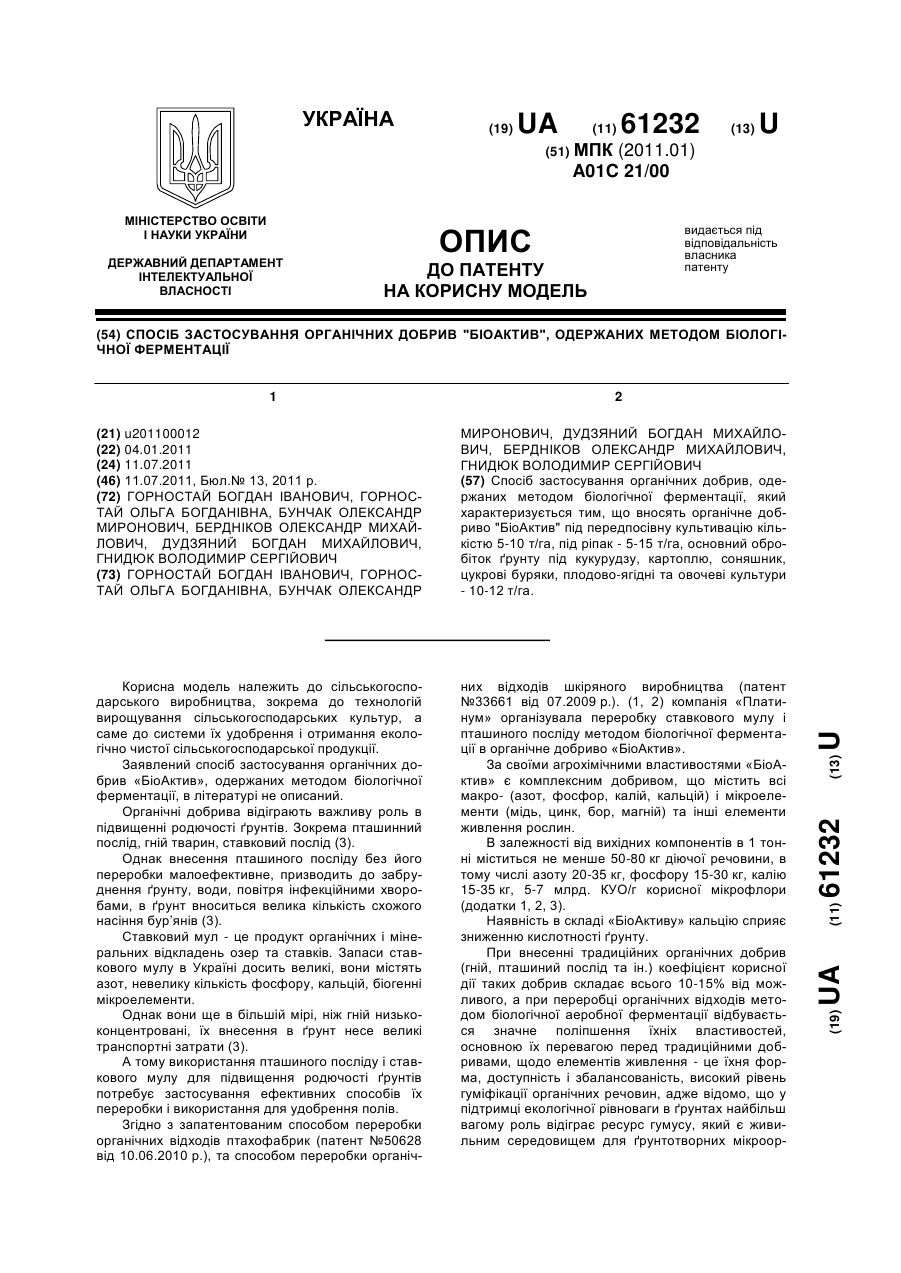 УКРАЇНА

(19) UA (11) 61232 (13) U

(51) МПК (2011.01)
A01C 21/00

МІНІСТЕРСТВО ОСВІТИ І НАУКИ УКРАЇНИ

ДЕРЖАВНИЙ ДЕПАРТАМЕНТ ІНТЕЛЕКТУАЛЬНОЇ ВЛАСНОСТІ

ОПИС
ДО ПАТЕНТУ
НА КОРИСНУ МОДЕЛЬ

видається під відповідальність власника патенту

(54) СПОСІБ ЗАСТОСУВАННЯ ОРГАНІЧНИХ ДОБРИВ "БІОАКТИВ", ОДЕРЖАНИХ МЕТОДОМ БІОЛОГІЧНОЇ ФЕРМЕНТАЦІЇ

1

(21) u201100012
(22) 04.01.2011
(24) 11.07.2011
(46) 11.07.2011, Бюл.№ 13, 2011 р.
(72) ГОРНОСТАЙ БОГДАН ІВАНОВИЧ, ГОРНОСТАЙ ОЛЬГА БОГДАНІВНА, БУНЧАК ОЛЕКСАНДР МИРОНОВИЧ, БЕРДНІКОВ ОЛЕКСАНДР МИХАЙЛОВИЧ, ДУДЗЯНИЙ БОГДАН МИХАЙЛОВИЧ, ГНИДЮК ВОЛОДИМИР СЕРГІЙОВИЧ
(73) ГОРНОСТАЙ БОГДАН ІВАНОВИЧ, ГОРНОСТАЙ ОЛЬГА БОГДАНІВНА, БУНЧАК ОЛЕКСАНДР

2

МИРОНОВИЧ, ДУДЗЯНИЙ БОГДАН МИХАЙЛОВИЧ, БЕРДНІКОВ ОЛЕКСАНДР МИХАЙЛОВИЧ, ГНИДЮК ВОЛОДИМИР СЕРГІЙОВИЧ
(57) Спосіб застосування органічних добрив, одержаних методом біологічної ферментації, який характеризується тим, що вносять органічне добриво "БіоАктив" під передпосівну культивацію кількістю 5-10 т/га, під ріпак - 5-15 т/га, основний обробіток ґрунту під кукурудзу, картоплю, соняшник, цукрові буряки, плодово-ягідні та овочеві культури - 10-12 т/га.

Корисна модель належить до сільськогосподарського виробництва, зокрема до технологій вирощування сільськогосподарських культур, а саме до системи їх удобрення і отримання екологічно чистої сільськогосподарської продукції.

Заявлений спосіб застосування органічних добрив «БіоАктив», одержаних методом біологічної ферментації, в літературі не описаний.

Органічні добрива відіграють важливу роль в підвищенні родючості ґрунтів. Зокрема пташиний послід, гній тварин, ставковий послід (3).

Однак внесення пташиного посліду без його переробки малоефективне, призводить до забруднення ґрунту, води, повітря інфекційними хворобами, в ґрунт вноситься велика кількість схожого насіння бур'янів (3).

Ставковий мул - це продукт органічних і мінеральних відкладень озер та ставків. Запаси ставкового мулу в Україні досить великі, вони містять азот, невелику кількість фосфору, кальцій, біогенні мікроелементи.

Однак вони ще в більшій мірі, ніж гній низькоконцентровані, їх внесення в ґрунт несе великі транспортні затрати (3).

А тому використання пташиного посліду і ставкового мулу для підвищення родючості ґрунтів потребує застосування ефективних способів їх переробки і використання для удобрення полів.

Згідно з запатентованим способом переробки органічних відходів птахофабрик (патент №50628 від 10.06.2010 р.), та способом переробки органічних відходів шкіряного виробництва (патент №33661 від 07.2009 р.). (1, 2) компанія «Платинум» організувала переробку ставкового мулу і пташиного посліду методом біологічної ферментації в органічне добриво «БіоАктив».

За своїми агрохімічними властивостями «БіоАктив» є комплексним добривом, що містить всі макро- (азот, фосфор, калій, кальцій) і мікроелементи (мідь, цинк, бор, магній) та інші елементи живлення рослин.

В залежності від вихідних компонентів в 1 тонні міститься не менше 50-80 кг діючої речовини, в тому числі азоту 20-35 кг, фосфору 15-30 кг, калію 15-35 кг, 5-7 млрд. КУО/г корисної мікрофлори (додатки 1, 2, 3).

Наявність в складі «БіоАктиву» кальцію сприяє зниженню кислотності ґрунту.

При внесенні традиційних органічних добрив (гній, пташиний послід та ін.) коефіцієнт корисної дії таких добрив складає всього 10-15% від можливого, а при переробці органічних відходів методом біологічної аеробної ферментації відбувається значне поліпшення їхніх властивостей, основною їх перевагою перед традиційними добривами, щодо елементів живлення - це їхня форма, доступність і збалансованість, високий рівень гуміфікації органічних речовин, адже відомо, що у підтримці екологічної рівноваги в ґрунтах найбільш вагому роль відіграє ресурс гумусу, який є живильним середовищем для ґрунтотворних мікроор-

(19) UA (11) 61232 (13) U